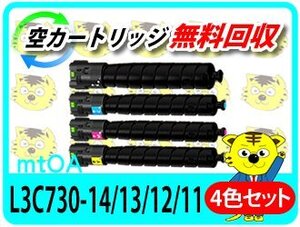 空カートリッジ 無料回収

mtOA

L3C730-14/13/12/11

4色セット